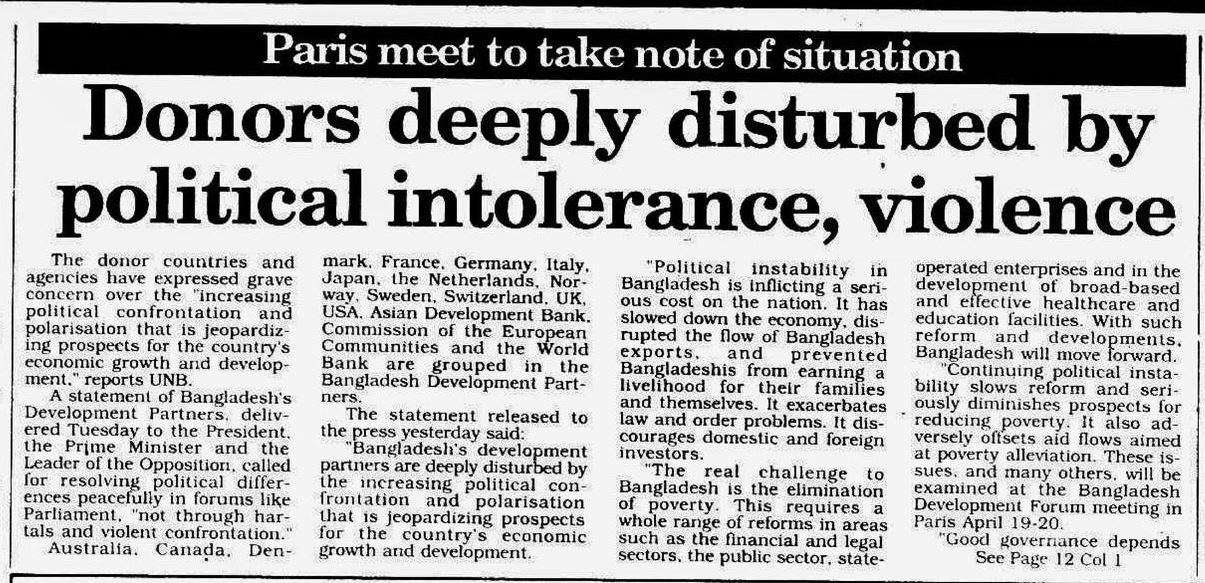 Paris meet to take note of situation

Donors deeply disturbed by political intolerance, violence

The donor countries and agencies have expressed grave concern over the "increasing political confrontation and polarisation that is jeopardizing prospects for the country's economic growth and development," reports UNB.

A statement of Bangladesh's Development Partners, delivered Tuesday to the President, the Prime Minister and the Leader of the Opposition, called for resolving political differences peacefully in forums like Parliament, "not through hartals and violent confrontation."

Australia, Canada, Denmark, France, Germany, Italy, Japan, the Netherlands, Norway, Sweden, Switzerland, UK, USA, Asian Development Bank, Commission of the European Communities and the World Bank are grouped in the Bangladesh Development Partners.

The statement released to the press yesterday said:

"Bangladesh's development partners are deeply disturbed by the increasing political confrontation and polarisation that is jeopardizing prospects for the country's economic growth and development.

"Political instability in Bangladesh is inflicting a serious cost on the nation. It has slowed down the economy, disrupted the flow of Bangladesh exports, and prevented Bangladeshis from earning a livelihood for their families and themselves. It exacerbates law and order problems. It discourages domestic and foreign investors.

"The real challenge to Bangladesh is the elimination of poverty. This requires a whole range of reforms in areas such as the financial and legal sectors, the public sector, state-operated enterprises and in the development of broad-based and effective healthcare and education facilities. With such reform and developments, Bangladesh will move forward.

"Continuing political instability slows reform and seriously diminishes prospects for reducing poverty. It also adversely offsets aid flows aimed at poverty alleviation. These issues, and many others, will be examined at the Bangladesh Development Forum meeting in Paris April 19-20.

"Good governance depends
See Page 12 Col 1